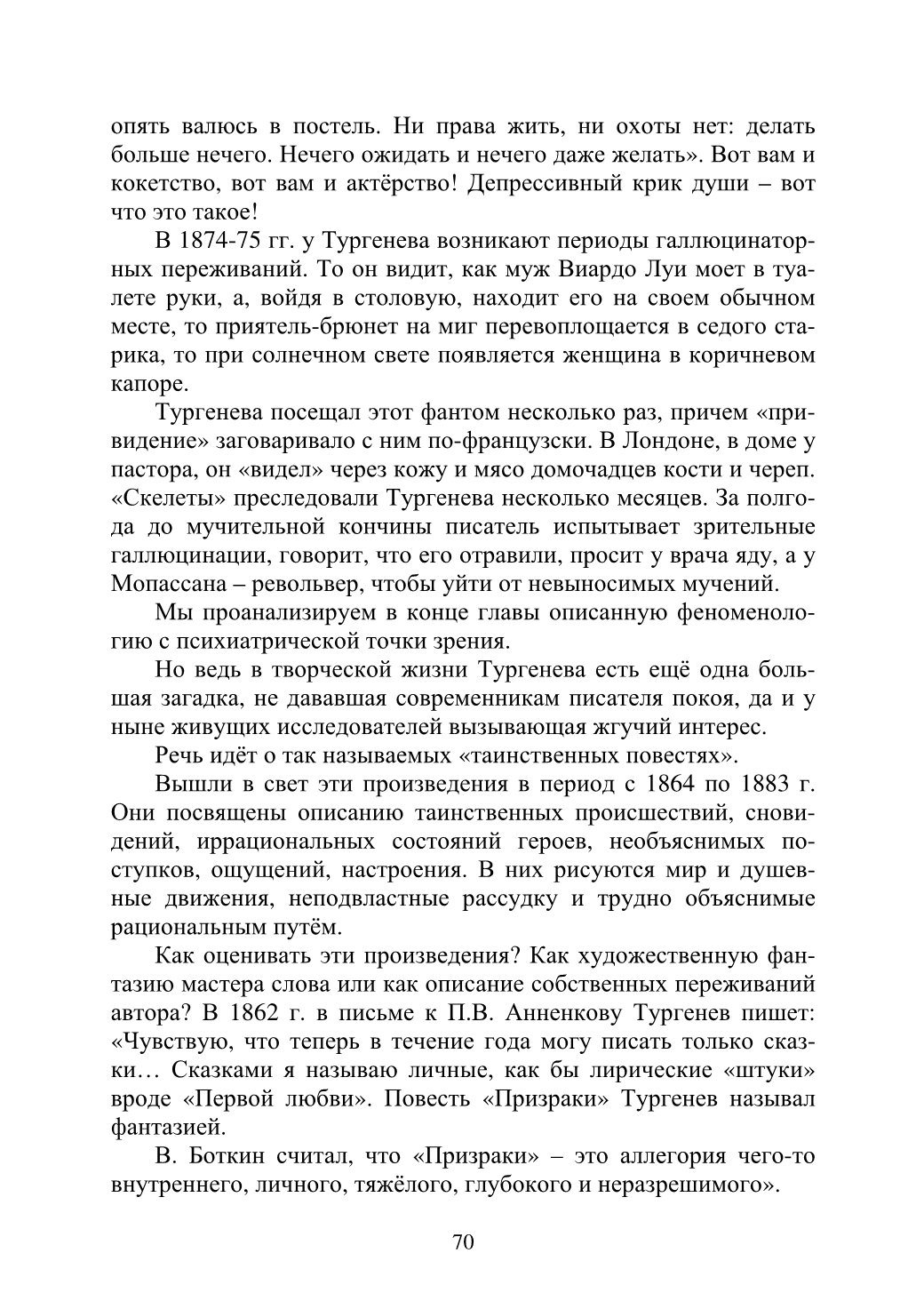 опять валюсь в постель. Ни права жить, ни охоты нет: делать больше нечего. Нечего ожидать и нечего даже желать». Вот вам и кокетство, вот вам и актёрство! Депрессивный крик души – вот что это такое!

В 1874-75 гг. у Тургенева возникают периоды галлюцинаторных переживаний. То он видит, как муж Виардо Луи моет в туалете руки, а, войдя в столовую, находит его на своем обычном месте, то приятель-брюнет на миг перевоплощается в седого старика, то при солнечном свете появляется женщина в коричневом капоре.

Тургенева посещал этот фантом несколько раз, причем «привидение» заговаривало с ним по-французски. В Лондоне, в доме у пастора, он «видел» через кожу и мясо домочадцев кости и череп. «Скелеты» преследовали Тургенева несколько месяцев. За полгода до мучительной кончины писатель испытывает зрительные галлюцинации, говорит, что его отравили, просит у врача яду, а у Мопассана – револьвер, чтобы уйти от невыносимых мучений.

Мы проанализируем в конце главы описанную феноменологию с психиатрической точки зрения.

Но ведь в творческой жизни Тургенева есть ещё одна большая загадка, не дававшая современникам писателя покоя, да и у ныне живущих исследователей вызывающая жгучий интерес.

Речь идёт о так называемых «таинственных повестях».

Вышли в свет эти произведения в период с 1864 по 1883 г. Они посвящены описанию таинственных происшествий, сновидений, иррациональных состояний героев, необъяснимых поступков, ощущений, настроения. В них рисуются мир и душевные движения, неподвластные рассудку и трудно объяснимые рациональным путём.

Как оценивать эти произведения? Как художественную фантазию мастера слова или как описание собственных переживаний автора? В 1862 г. в письме к П.В. Анненкову Тургенев пишет: «Чувствую, что теперь в течение года могу писать только сказки… Сказками я называю личные, как бы лирические «штуки» вроде «Первой любви». Повесть «Призраки» Тургенев называл фантазией.

В. Боткин считал, что «Призраки» – это аллегория чего-то внутреннего, личного, тяжёлого, глубокого и неразрешимого».

70